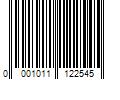 0 001011 122545